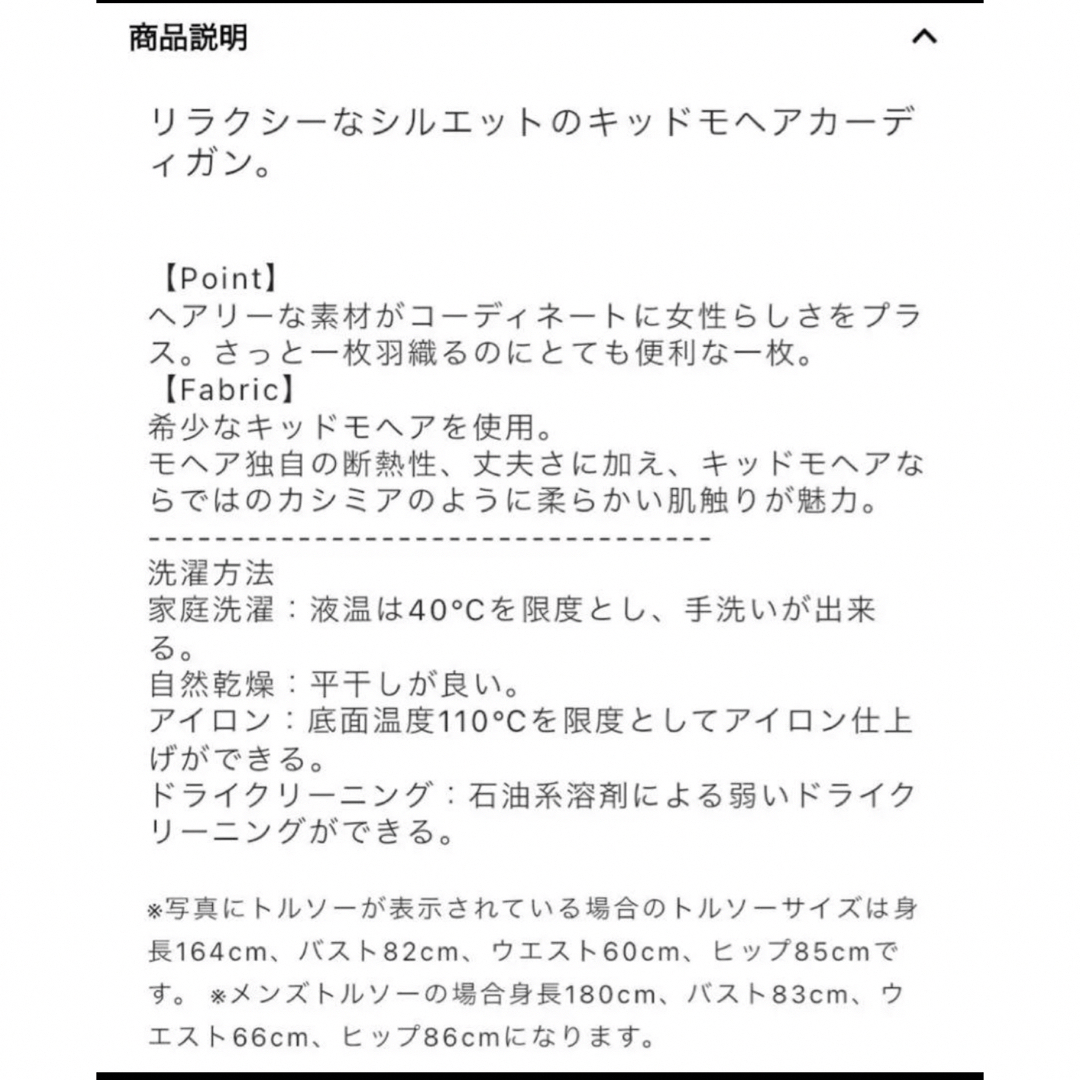 商品説明

リラクシーなシルエットのキッドモヘアカーディガン。

【Point】
ヘアリーな素材がコーディネートに女性らしさをプラス。さっと一枚羽織るのにとても便利な一枚。
【Fabric】
希少なキッドモヘアを使用。
モヘア独自の断熱性、丈夫さに加え、キッドモヘアならではのカシミアのように柔らかい肌触りが魅力。
-----------------------------------
洗濯方法
家庭洗濯：液温は40°Cを限度とし、手洗いが出来る。
自然乾燥：平干しが良い。
アイロン：底面温度110°Cを限度としてアイロン仕上げができる。
ドライクリーニング：石油系溶剤による弱いドライクリーニングができる。

※写真にトルソーが表示されている場合のトルソーサイズは身長164cm、バスト82cm、ウエスト60cm、ヒップ85cmです。 ※メンズトルソーの場合身長180cm、バスト83cm、ウエスト66cm、ヒップ86cmになります。